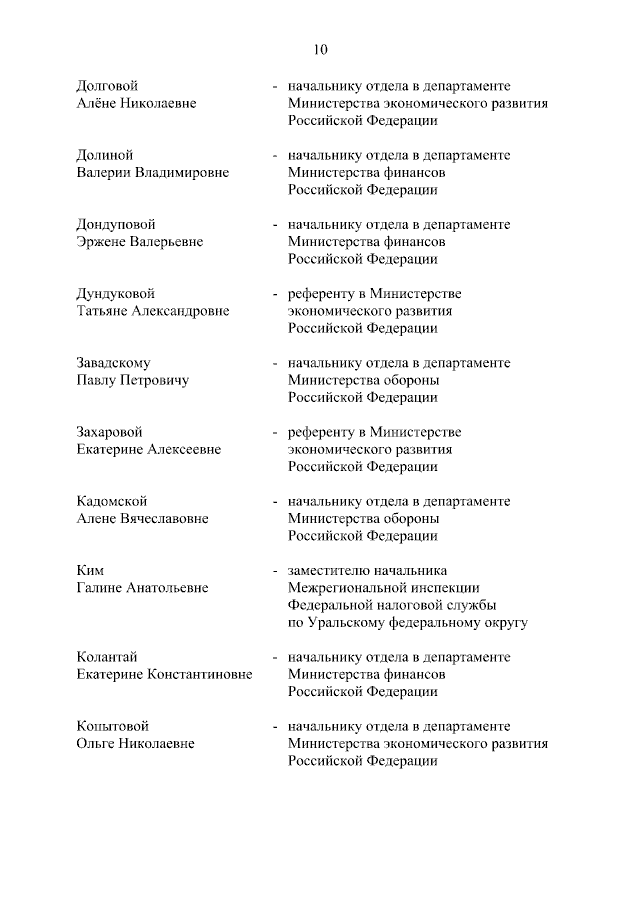 10

Долговой Алёне Николаевне - начальнику отдела в департаменте Министерства экономического развития Российской Федерации

Долиной Валерии Владимировне - начальнику отдела в департаменте Министерства финансов Российской Федерации

Дондуповой Эржене Валерьевне - начальнику отдела в департаменте Министерства финансов Российской Федерации

Дундуковой Татьяне Александровне - референту в Министерстве экономического развития Российской Федерации

Завадскому Павлу Петровичу - начальнику отдела в департаменте Министерства обороны Российской Федерации

Захаровой Екатерине Алексеевне - референту в Министерстве экономического развития Российской Федерации

Кадомской Алене Вячеславовне - начальнику отдела в департаменте Министерства обороны Российской Федерации

Ким Галине Анатольевне - заместителю начальника Межрегиональной инспекции Федеральной налоговой службы по Уральскому федеральному округу

Колантай Екатерине Константиновне - начальнику отдела в департаменте Министерства финансов Российской Федерации

Копытовой Ольге Николаевне - начальнику отдела в департаменте Министерства экономического развития Российской Федерации